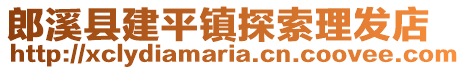 郎溪县建平镇探索理发店
http://xclydiamaria.cn.coovee.com